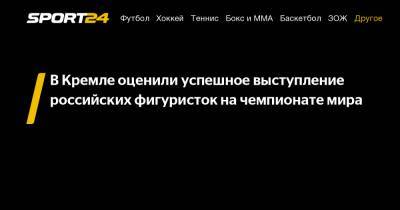 SPORT24 Футбол Хоккей Теннис Бокс и ММА Баскетбол ЗОЖ Другое

В Кремле оценили успешное выступление российских фигуристок на чемпионате мира